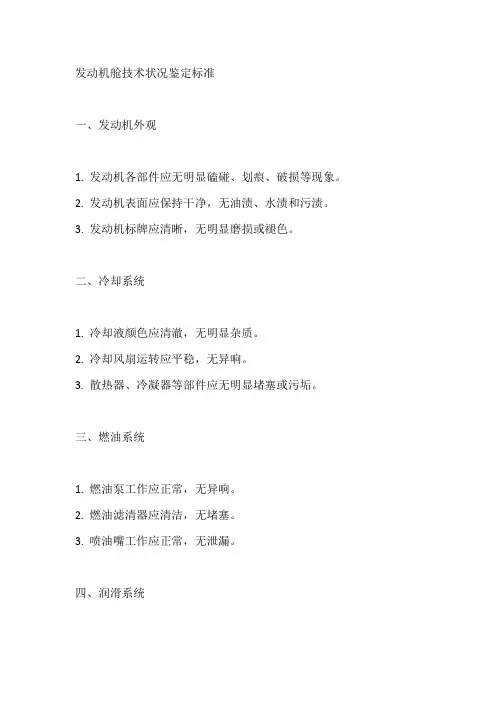 发动机舱技术状况鉴定标准

一、发动机外观

1. 发动机各部件应无明显磕碰、划痕、破损等现象。
2. 发动机表面应保持干净，无油渍、水渍和污渍。
3. 发动机标牌应清晰，无明显磨损或褪色。

二、冷却系统

1. 冷却液颜色应清澈，无明显杂质。
2. 冷却风扇运转应平稳，无异响。
3. 散热器、冷凝器等部件应无明显堵塞或污垢。

三、燃油系统

1. 燃油泵工作应正常，无异响。
2. 燃油滤清器应清洁，无堵塞。
3. 喷油嘴工作应正常，无泄漏。

四、润滑系统